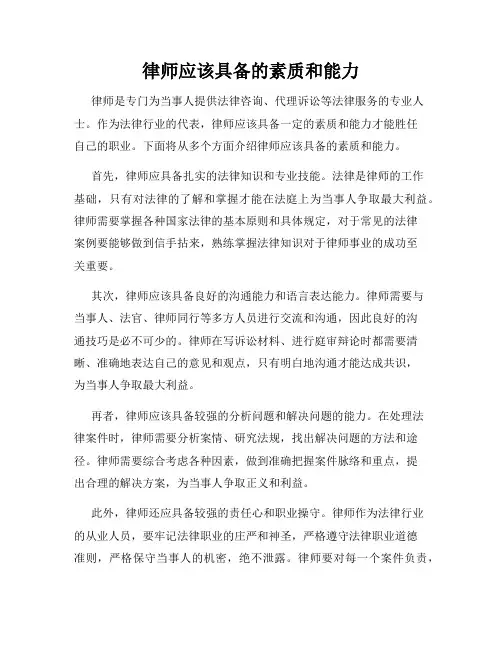 律师应该具备的素质和能力

律师是专门为当事人提供法律咨询、代理诉讼等法律服务的专业人士。作为法律行业的代表，律师应该具备一定的素质和能力才能胜任自己的职业。下面将从多个方面介绍律师应该具备的素质和能力。

首先，律师应具备扎实的法律知识和专业技能。法律是律师的工作基础，只有对法律的了解和掌握才能在法庭上为当事人争取最大利益。律师需要掌握各种国家法律的基本原则和具体规定，对于常见的法律案例要能够做到信手拈来，熟练掌握法律知识对于律师事业的成功至关重要。

其次，律师应该具备良好的沟通能力和语言表达能力。律师需要与当事人、法官、律师同行等多方人员进行交流和沟通，因此良好的沟通技巧是必不可少的。律师在写诉讼材料、进行庭审辩论时都需要清晰、准确地表达自己的意见和观点，只有明白地沟通才能达成共识，为当事人争取最大利益。

再者，律师应该具备较强的分析问题和解决问题的能力。在处理法律案件时，律师需要分析案情、研究法规，找出解决问题的方法和途径。律师需要综合考虑各种因素，做到准确把握案件脉络和重点，提出合理的解决方案，为当事人争取正义和利益。

此外，律师还应具备较强的责任心和职业操守。律师作为法律行业的从业人员，要牢记法律职业的庄严和神圣，严格遵守法律职业道德准则，严格保守当事人的机密，绝不泄露。律师要对每一个案件负责，